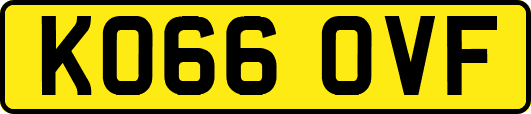 KO66 OVF